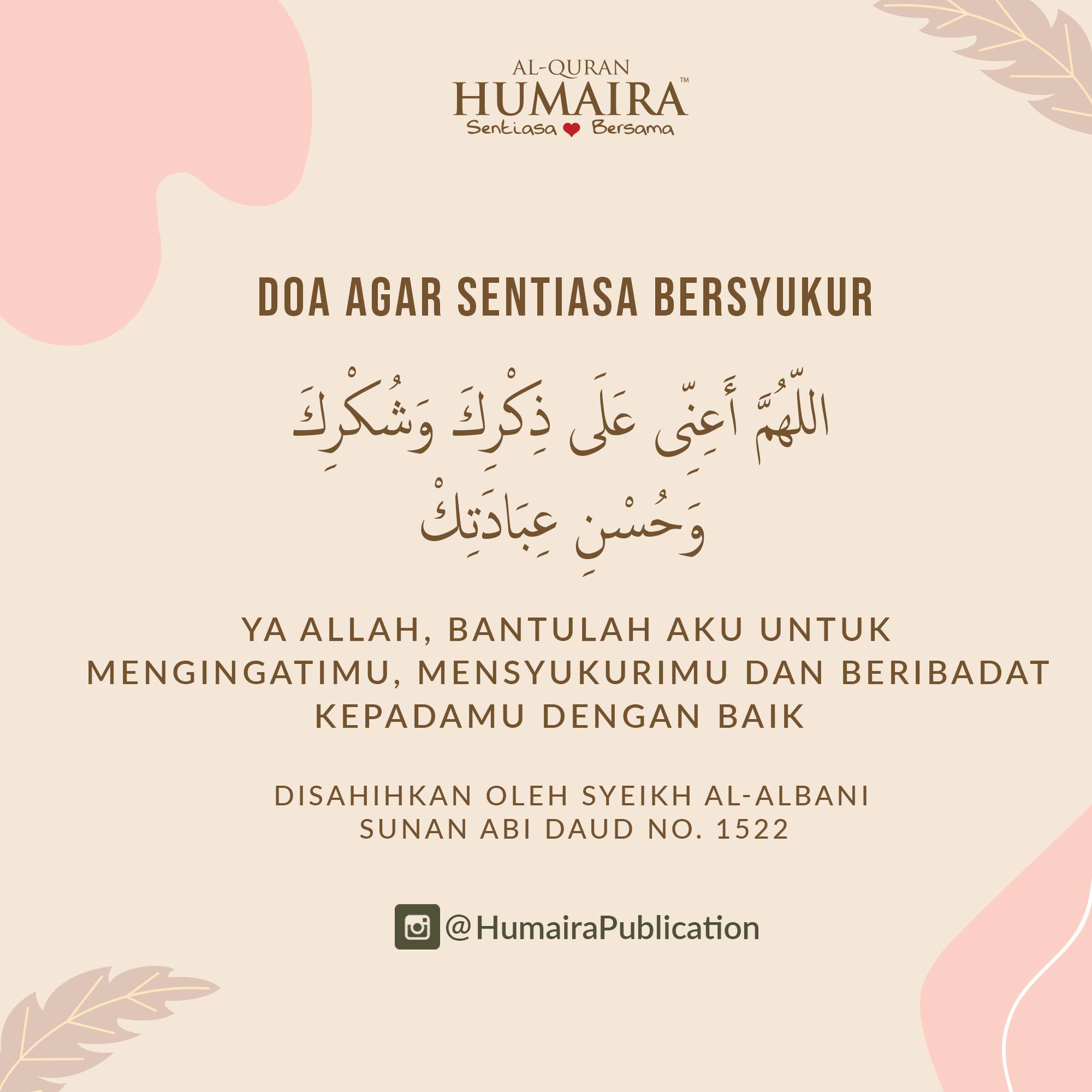 AL-QURAN
HUMAIRA™
Sentiasa Bersama

DOA AGAR SENTIASA BERSYUKUR

اللّٰهُمَّ أَعِنِّى عَلَى ذِكْرِكَ وَشُكْرِكَ
وَحُسْنِ عِبَادَتِكْ

YA ALLAH, BANTULAH AKU UNTUK MENGINGATIMU, MENSYUKURIMU DAN BERIBADAT KEPADAMU DENGAN BAIK

DISAHIHKAN OLEH SYEIKH AL-ALBANI
SUNAN ABI DAUD NO. 1522

@HumairaPublication